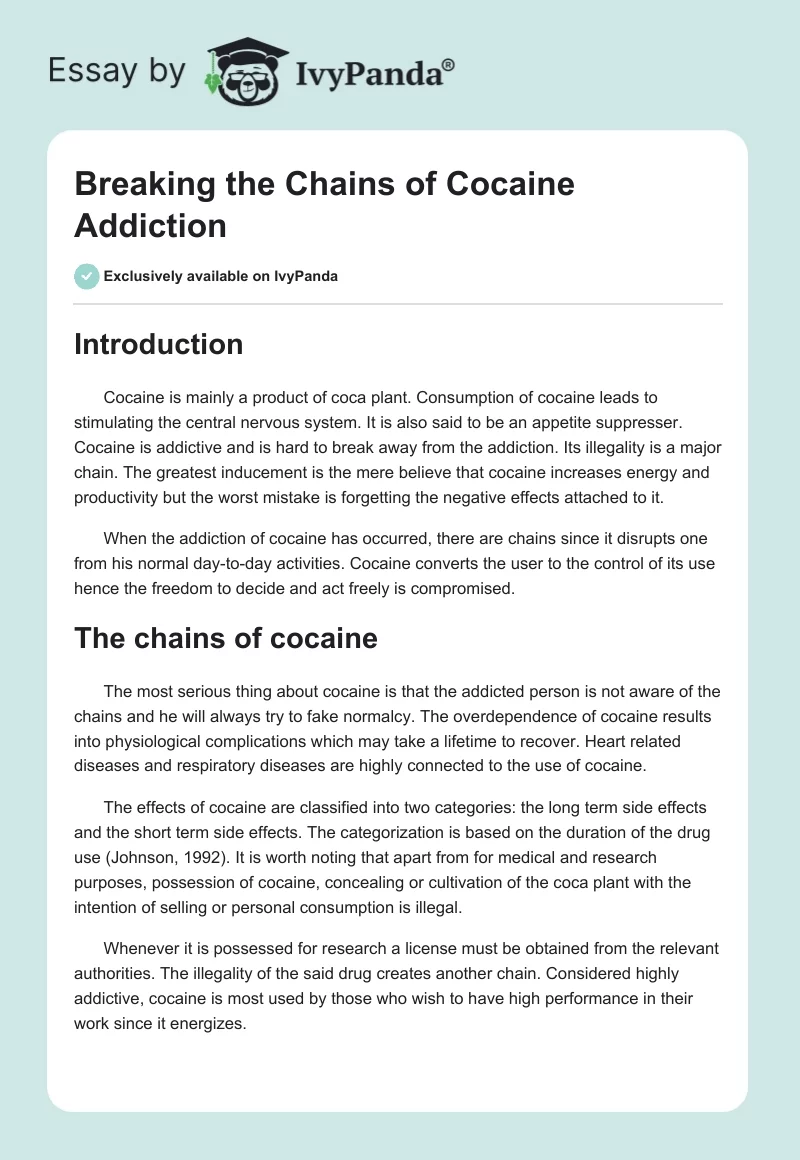 Essay by IvyPanda®

Breaking the Chains of Cocaine Addiction

Exclusively available on IvyPanda

Introduction

Cocaine is mainly a product of coca plant. Consumption of cocaine leads to stimulating the central nervous system. It is also said to be an appetite suppresser. Cocaine is addictive and is hard to break away from the addiction. Its illegality is a major chain. The greatest inducement is the mere believe that cocaine increases energy and productivity but the worst mistake is forgetting the negative effects attached to it.

When the addiction of cocaine has occurred, there are chains since it disrupts one from his normal day-to-day activities. Cocaine converts the user to the control of its use hence the freedom to decide and act freely is compromised.

The chains of cocaine

The most serious thing about cocaine is that the addicted person is not aware of the chains and he will always try to fake normalcy. The overdependence of cocaine results into physiological complications which may take a lifetime to recover. Heart related diseases and respiratory diseases are highly connected to the use of cocaine.

The effects of cocaine are classified into two categories: the long term side effects and the short term side effects. The categorization is based on the duration of the drug use (Johnson, 1992). It is worth noting that apart from for medical and research purposes, possession of cocaine, concealing or cultivation of the coca plant with the intention of selling or personal consumption is illegal.

Whenever it is possessed for research a license must be obtained from the relevant authorities. The illegality of the said drug creates another chain. Considered highly addictive, cocaine is most used by those who wish to have high performance in their work since it energizes.